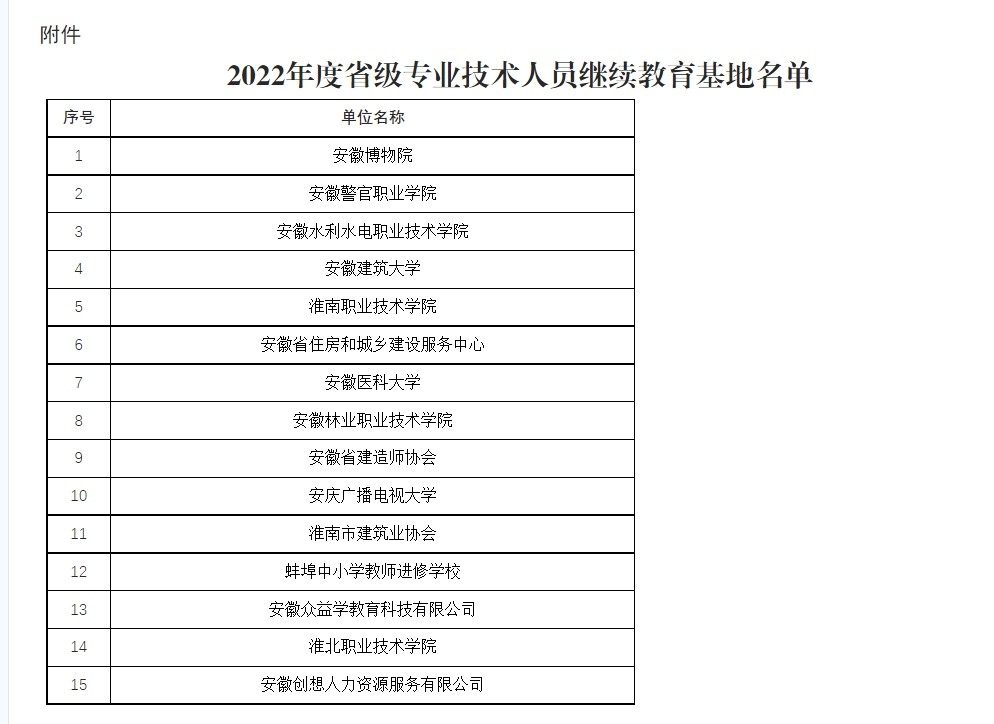 附件

2022年度省级专业技术人员继续教育基地名单

| 序号 | 单位名称 |
|---|---|
| 1 | 安徽博物院 |
| 2 | 安徽警官职业学院 |
| 3 | 安徽水利水电职业技术学院 |
| 4 | 安徽建筑大学 |
| 5 | 淮南职业技术学院 |
| 6 | 安徽省住房和城乡建设服务中心 |
| 7 | 安徽医科大学 |
| 8 | 安徽林业职业技术学院 |
| 9 | 安徽省建造师协会 |
| 10 | 安庆广播电视大学 |
| 11 | 淮南市建筑业协会 |
| 12 | 蚌埠中小学教师进修学校 |
| 13 | 安徽众益学教育科技有限公司 |
| 14 | 淮北职业技术学院 |
| 15 | 安徽创想人力资源服务有限公司 |